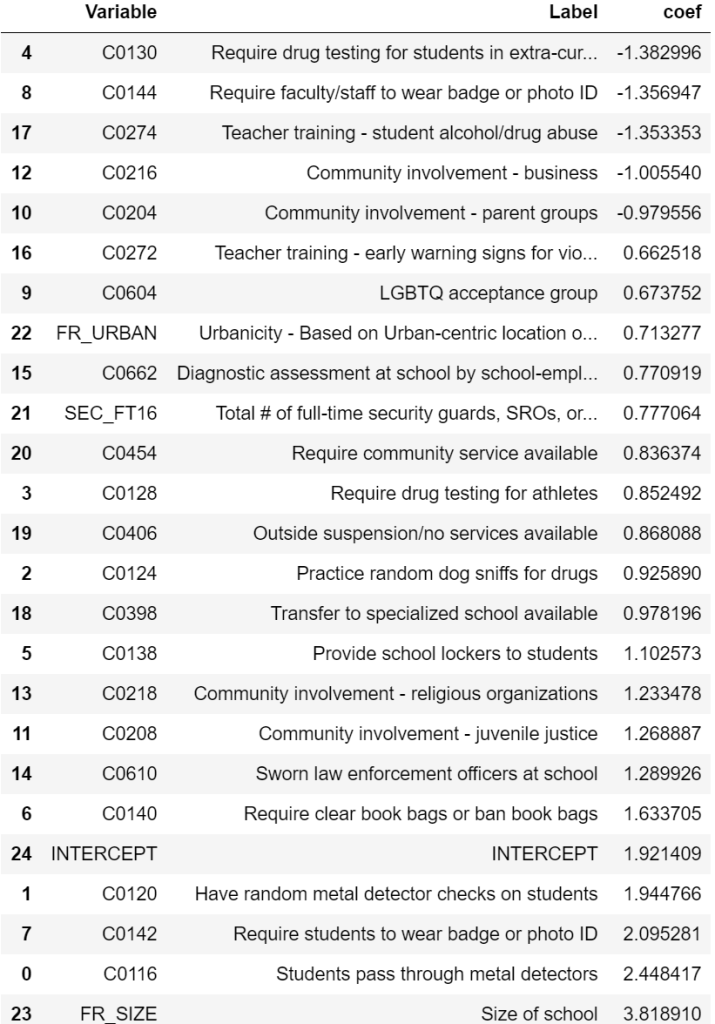 |  | Variable | Label | coef |
|---|---|---|---|
| 4 | C0130 | Require drug testing for students in extra-cur... | -1.382996 |
| 8 | C0144 | Require faculty/staff to wear badge or photo ID | -1.356947 |
| 17 | C0274 | Teacher training - student alcohol/drug abuse | -1.353353 |
| 12 | C0216 | Community involvement - business | -1.005540 |
| 10 | C0204 | Community involvement - parent groups | -0.979556 |
| 16 | C0272 | Teacher training - early warning signs for vio... | 0.662518 |
| 9 | C0604 | LGBTQ acceptance group | 0.673752 |
| 22 | FR_URBAN | Urbanicity - Based on Urban-centric location o... | 0.713277 |
| 15 | C0662 | Diagnostic assessment at school by school-empl... | 0.770919 |
| 21 | SEC_FT16 | Total # of full-time security guards, SROs, or... | 0.777064 |
| 20 | C0454 | Require community service available | 0.836374 |
| 3 | C0128 | Require drug testing for athletes | 0.852492 |
| 19 | C0406 | Outside suspension/no services available | 0.868088 |
| 2 | C0124 | Practice random dog sniffs for drugs | 0.925890 |
| 18 | C0398 | Transfer to specialized school available | 0.978196 |
| 5 | C0138 | Provide school lockers to students | 1.102573 |
| 13 | C0218 | Community involvement - religious organizations | 1.233478 |
| 11 | C0208 | Community involvement - juvenile justice | 1.268887 |
| 14 | C0610 | Sworn law enforcement officers at school | 1.289926 |
| 6 | C0140 | Require clear book bags or ban book bags | 1.633705 |
| 24 | INTERCEPT | INTERCEPT | 1.921409 |
| 1 | C0120 | Have random metal detector checks on students | 1.944766 |
| 7 | C0142 | Require students to wear badge or photo ID | 2.095281 |
| 0 | C0116 | Students pass through metal detectors | 2.448417 |
| 23 | FR_SIZE | Size of school | 3.818910 |